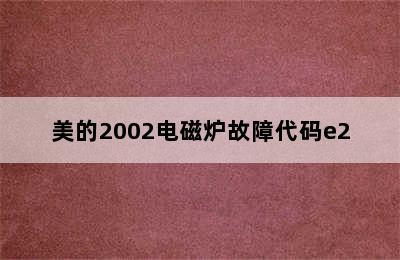 美的2002电磁炉故障代码e2